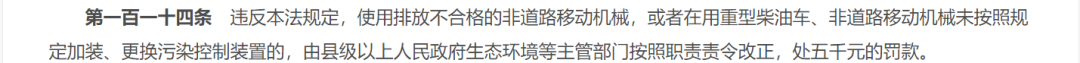 第一百一十四条　违反本法规定，使用排放不合格的非道路移动机械，或者在用重型柴油车、非道路移动机械未按照规定加装、更换污染控制装置的，由县级以上人民政府生态环境等主管部门按照职责责令改正，处五千元的罚款。